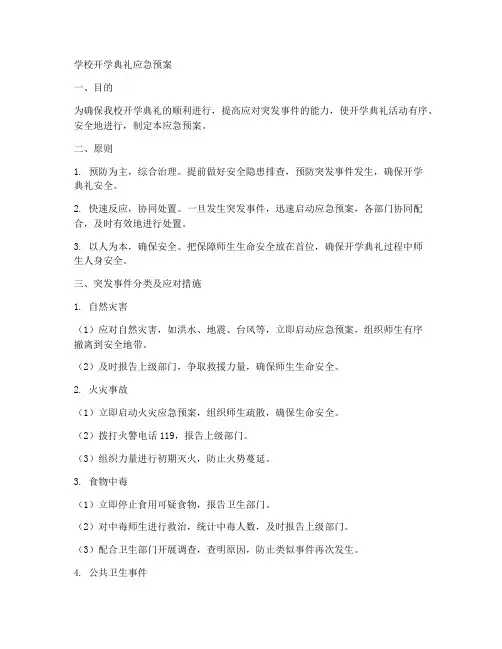 学校开学典礼应急预案

一、目的

为确保我校开学典礼的顺利进行，提高应对突发事件的能力，使开学典礼活动有序、安全地进行，制定本应急预案。

二、原则

1. 预防为主，综合治理。提前做好安全隐患排查，预防突发事件发生，确保开学典礼安全。

2. 快速反应，协同处置。一旦发生突发事件，迅速启动应急预案，各部门协同配合，及时有效地进行处置。

3. 以人为本，确保安全。把保障师生生命安全放在首位，确保开学典礼过程中师生人身安全。

三、突发事件分类及应对措施

1. 自然灾害

（1）应对自然灾害，如洪水、地震、台风等，立即启动应急预案，组织师生有序撤离到安全地带。

（2）及时报告上级部门，争取救援力量，确保师生生命安全。

2. 火灾事故

（1）立即启动火灾应急预案，组织师生疏散，确保生命安全。

（2）拨打火警电话 119，报告上级部门。

（3）组织力量进行初期灭火，防止火势蔓延。

3. 食物中毒

（1）立即停止食用可疑食物，报告卫生部门。

（2）对中毒师生进行救治，统计中毒人数，及时报告上级部门。

（3）配合卫生部门开展调查，查明原因，防止类似事件再次发生。

4. 公共卫生事件